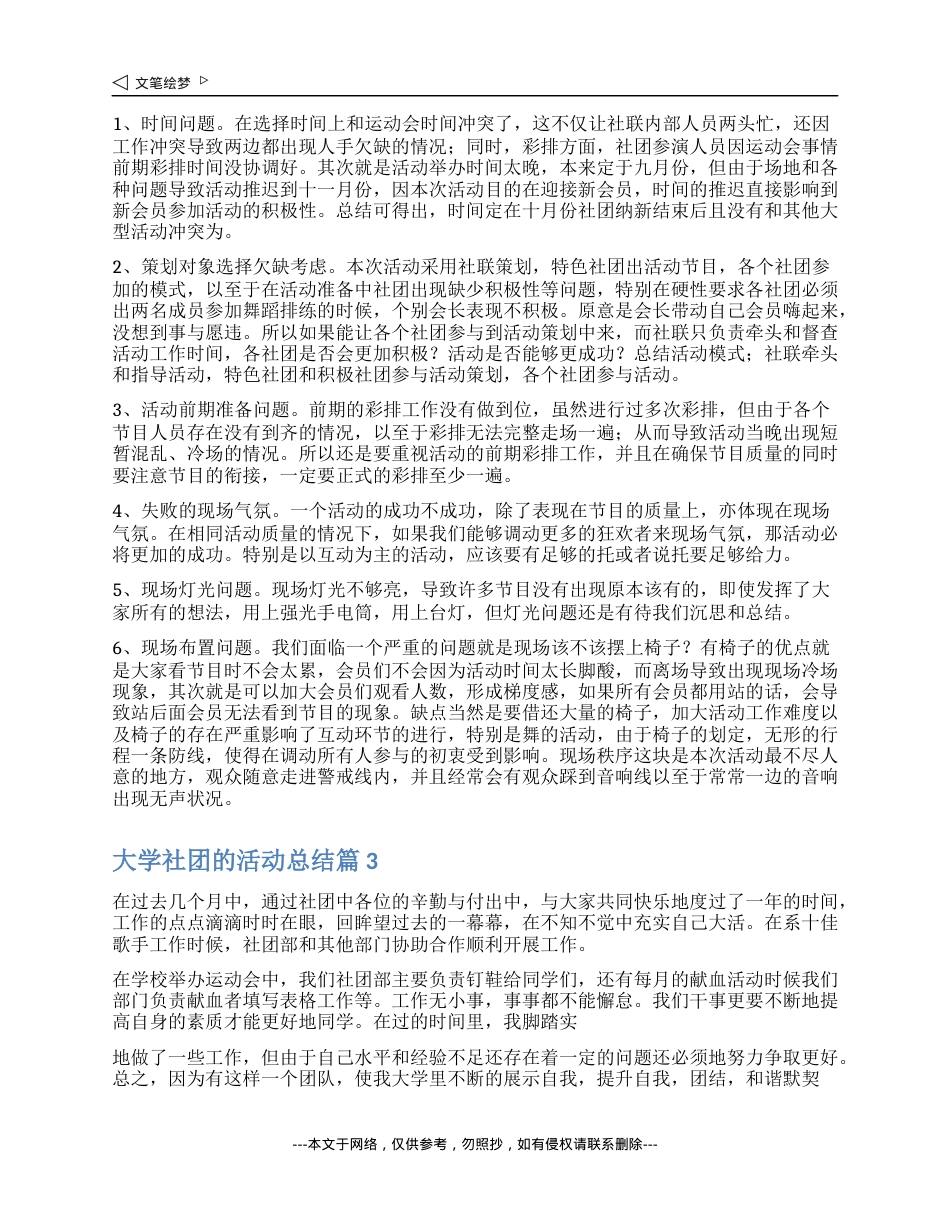 ◁ 文笔绘梦 ▷

1、时间问题。在选择时间上和运动会时间冲突了，这不仅让社联内部人员两头忙，还因工作冲突导致两边都出现人手欠缺的情况；同时，彩排方面，社团参演人员因运动会事情前期彩排时间没协调好。其次就是活动举办时间太晚，本来定于九月份，但由于场地和各种问题导致活动推迟到十一月份，因本次活动目的在迎接新会员，时间的推迟直接影响到新会员参加活动的积极性。总结可得出，时间定在十月份社团纳新结束后且没有和其他大型活动冲突为。

2、策划对象选择欠缺考虑。本次活动采用社联策划，特色社团出活动节目，各个社团参加的模式，以至于在活动准备中社团出现缺少积极性等问题，特别在硬性要求各社团必须出两名成员参加舞蹈排练的时候，个别会长表现不积极。原意是会长带动自己会员嗨起来，没想到事与愿违。所以如果能让各个社团参与到活动策划中来，而社联只负责牵头和督查活动工作时间，各社团是否会更加积极？活动是否能够更成功？总结活动模式；社联牵头和指导活动，特色社团和积极社团参与活动策划，各个社团参与活动。

3、活动前期准备问题。前期的彩排工作没有做到位，虽然进行过多次彩排，但由于各个节目人员存在没有到齐的情况，以至于彩排无法完整走场一遍；从而导致活动当晚出现短暂混乱、冷场的情况。所以还是要重视活动的前期彩排工作，并且在确保节目质量的同时要注意节目的衔接，一定要正式的彩排至少一遍。

4、失败的现场气氛。一个活动的成功不成功，除了表现在节目的质量上，亦体现在现场气氛。在相同活动质量的情况下，如果我们能够调动更多的狂欢者来现场气氛，那活动必将更加的成功。特别是以互动为主的活动，应该要有足够的托或者说托要足够给力。

5、现场灯光问题。现场灯光不够亮，导致许多节目没有出现原本该有的，即使发挥了大家所有的想法，用上强光手电筒，用上台灯，但灯光问题还是有待我们沉思和总结。

6、现场布置问题。我们面临一个严重的问题就是现场该不该摆上椅子？有椅子的优点就是大家看节目时不会太累，会员们不会因为活动时间太长脚酸，而离场导致出现现场冷场现象，其次就是可以加大会员们观看人数，形成梯度感，如果所有会员都用站的话，会导致站后面会员无法看到节目的现象。缺点当然是要借还大量的椅子，加大活动工作难度以及椅子的存在严重影响了互动环节的进行，特别是舞的活动，由于椅子的划定，无形的行程一条防线，使得在调动所有人参与的初衷受到影响。现场秩序这块是本次活动最不尽人意的地方，观众随意走进警戒线内，并且经常会有观众踩到音响线以至于常常一边的音响出现无声状况。

大学社团的活动总结篇 3

在过去几个月中，通过社团中各位的辛勤与付出中，与大家共同快乐地度过了一年的时间，工作的点点滴滴时时在眼，回眸望过去的一幕幕，在不知不觉中充实自己大活。在系十佳歌手工作时候，社团部和其他部门协助合作顺利开展工作。

在学校举办运动会中，我们社团部主要负责钉鞋给同学们，还有每月的献血活动时候我们部门负责献血者填写表格工作等。工作无小事，事事都不能懈怠。我们干事更要不断地提高自身的素质才能更好地同学。在过的时间里，我脚踏实

地做了一些工作，但由于自己水平和经验不足还存在着一定的问题还必须地努力争取更好。总之，因为有这样一个团队，使我大学里不断的展示自我，提升自我，团结，和谐默契

---本文于网络，仅供参考，勿照抄，如有侵权请联系删除---